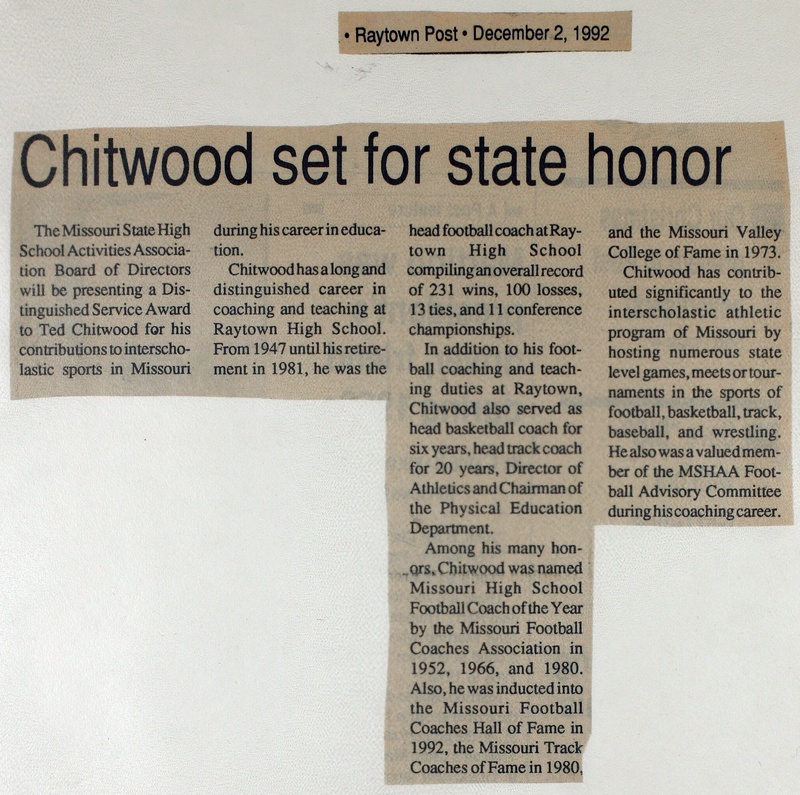 • Raytown Post • December 2, 1992

Chitwood set for state honor

The Missouri State High School Activities Association Board of Directors will be presenting a Distinguished Service Award to Ted Chitwood for his contributions to interscholastic sports in Missouri during his career in education.

Chitwood has a long and distinguished career in coaching and teaching at Raytown High School. From 1947 until his retirement in 1981, he was the head football coach at Raytown High School compiling an overall record of 231 wins, 100 losses, 13 ties, and 11 conference championships.

In addition to his football coaching and teaching duties at Raytown, Chitwood also served as head basketball coach for six years, head track coach for 20 years, Director of Athletics and Chairman of the Physical Education Department.

Among his many honors, Chitwood was named Missouri High School Football Coach of the Year by the Missouri Football Coaches Association in 1952, 1966, and 1980. Also, he was inducted into the Missouri Football Coaches Hall of Fame in 1992, the Missouri Track Coaches of Fame in 1980, and the Missouri Valley College of Fame in 1973.

Chitwood has contributed significantly to the interscholastic athletic program of Missouri by hosting numerous state level games, meets or tournaments in the sports of football, basketball, track, baseball, and wrestling. He also was a valued member of the MSHAA Football Advisory Committee during his coaching career.